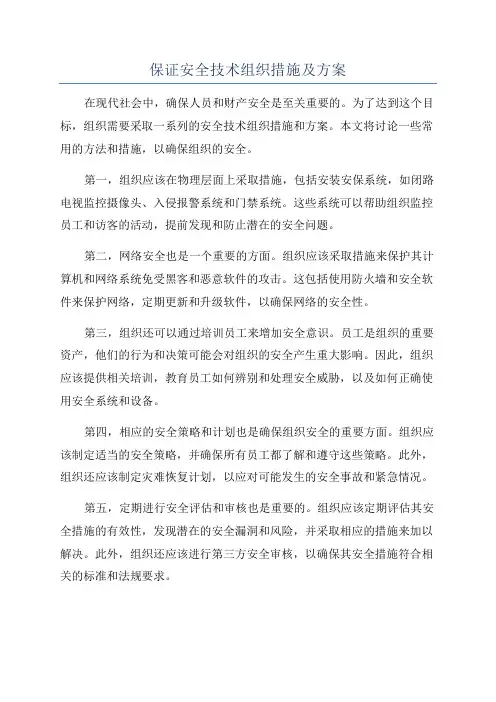 保证安全技术组织措施及方案

在现代社会中，确保人员和财产安全是至关重要的。为了达到这个目标，组织需要采取一系列的安全技术组织措施和方案。本文将讨论一些常用的方法和措施，以确保组织的安全。

第一，组织应该在物理层面上采取措施，包括安装安保系统，如闭路电视监控摄像头、入侵报警系统和门禁系统。这些系统可以帮助组织监控员工和访客的活动，提前发现和防止潜在的安全问题。

第二，网络安全也是一个重要的方面。组织应该采取措施来保护其计算机和网络系统免受黑客和恶意软件的攻击。这包括使用防火墙和安全软件来保护网络，定期更新和升级软件，以确保网络的安全性。

第三，组织还可以通过培训员工来增加安全意识。员工是组织的重要资产，他们的行为和决策可能会对组织的安全产生重大影响。因此，组织应该提供相关培训，教育员工如何辨别和处理安全威胁，以及如何正确使用安全系统和设备。

第四，相应的安全策略和计划也是确保组织安全的重要方面。组织应该制定适当的安全策略，并确保所有员工都了解和遵守这些策略。此外，组织还应该制定灾难恢复计划，以应对可能发生的安全事故和紧急情况。

第五，定期进行安全评估和审核也是重要的。组织应该定期评估其安全措施的有效性，发现潜在的安全漏洞和风险，并采取相应的措施来加以解决。此外，组织还应该进行第三方安全审核，以确保其安全措施符合相关的标准和法规要求。